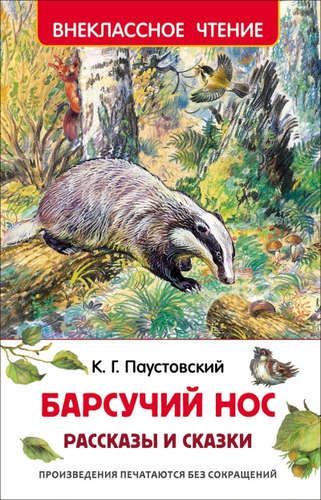 ВНЕКЛАССНОЕ ЧТЕНИЕ

К. Г. Паустовский

БАРСУЧИЙ НОС

РАССКАЗЫ И СКАЗКИ

ПРОИЗВЕДЕНИЯ ПЕЧАТАЮТСЯ БЕЗ СОКРАЩЕНИЙ